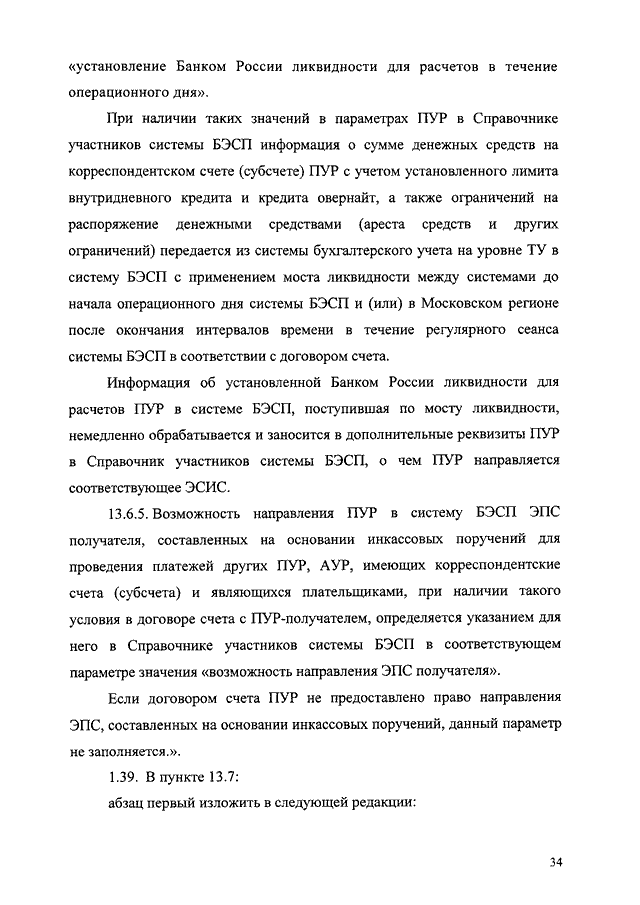 «установление Банком России ликвидности для расчетов в течение операционного дня».

При наличии таких значений в параметрах ПУР в Справочнике участников системы БЭСП информация о сумме денежных средств на корреспондентском счете (субсчете) ПУР с учетом установленного лимита внутридневного кредита и кредита овернайт, а также ограничений на распоряжение денежными средствами (ареста средств и других ограничений) передается из системы бухгалтерского учета на уровне ТУ в систему БЭСП с применением моста ликвидности между системами до начала операционного дня системы БЭСП и (или) в Московском регионе после окончания интервалов времени в течение регулярного сеанса системы БЭСП в соответствии с договором счета.

Информация об установленной Банком России ликвидности для расчетов ПУР в системе БЭСП, поступившая по мосту ликвидности, немедленно обрабатывается и заносится в дополнительные реквизиты ПУР в Справочник участников системы БЭСП, о чем ПУР направляется соответствующее ЭСИС.

13.6.5. Возможность направления ПУР в систему БЭСП ЭПС получателя, составленных на основании инкассовых поручений для проведения платежей других ПУР, АУР, имеющих корреспондентские счета (субсчета) и являющихся плательщиками, при наличии такого условия в договоре счета с ПУР-получателем, определяется указанием для него в Справочнике участников системы БЭСП в соответствующем параметре значения «возможность направления ЭПС получателя».

Если договором счета ПУР не предоставлено право направления ЭПС, составленных на основании инкассовых поручений, данный параметр не заполняется.».

1.39. В пункте 13.7:

абзац первый изложить в следующей редакции:

34